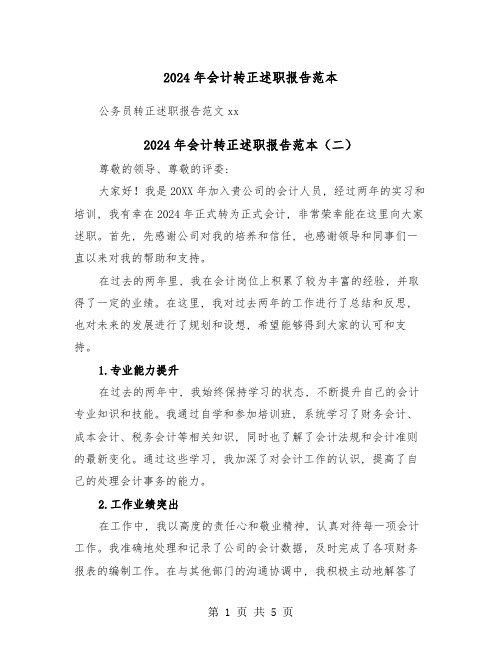 2024年会计转正述职报告范本

公务员转正述职报告范文xx

2024年会计转正述职报告范本（二）

尊敬的领导、尊敬的评委：

大家好！我是20XX年加入贵公司的会计人员，经过两年的实习和培训，我有幸在2024年正式转为正式会计，非常荣幸能在这里向大家述职。首先，先感谢公司对我的培养和信任，也感谢领导和同事们一直以来对我的帮助和支持。

在过去的两年里，我在会计岗位上积累了较为丰富的经验，并取得了一定的业绩。在这里，我对过去两年的工作进行了总结和反思，也对未来的发展进行了规划和设想，希望能够得到大家的认可和支持。

1.专业能力提升

在过去的两年中，我始终保持学习的状态，不断提升自己的会计专业知识和技能。我通过自学和参加培训班，系统学习了财务会计、成本会计、税务会计等相关知识，同时也了解了会计法规和会计准则的最新变化。通过这些学习，我加深了对会计工作的认识，提高了自己的处理会计事务的能力。

2.工作业绩突出

在工作中，我以高度的责任心和敬业精神，认真对待每一项会计工作。我准确地处理和记录了公司的会计数据，及时完成了各项财务报表的编制工作。在与其他部门的沟通协调中，我积极主动地解答了

第 1 页 共 5 页